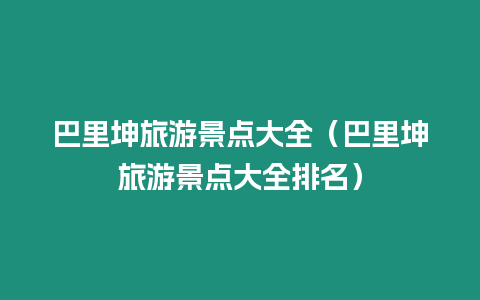 巴里坤旅游景点大全（巴里坤旅游景点大全排名）